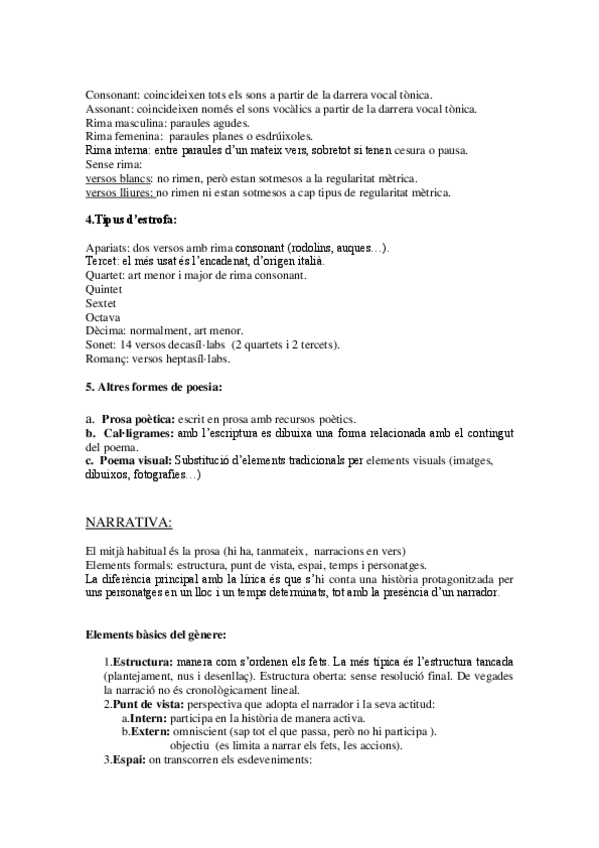 Consonant: coincideixen tots els sons a partir de la darrera vocal tònica.
Assonant: coincideixen només el sons vocàlics a partir de la darrera vocal tònica.
Rima masculina: paraules agudes.
Rima femenina: paraules planes o esdrúixoles.
Rima interna: entre paraules d'un mateix vers, sobretot si tenen cesura o pausa.
Sense rima:
versos blancs: no rimen, però estan sotmesos a la regularitat mètrica.
versos lliures: no rimen ni estan sotmesos a cap tipus de regularitat mètrica.

4.Tipus d'estrofa:

Apariats: dos versos amb rima consonant (rodolins, auques…).
Tercet: el més usat és l'encadenat, d'origen italià.
Quartet: art menor i major de rima consonant.
Quintet
Sextet
Octava
Dècima: normalment, art menor.
Sonet: 14 versos decasíl·labs (2 quartets i 2 tercets).
Romanç: versos heptasíl·labs.

5. Altres formes de poesia:

a. Prosa poètica: escrit en prosa amb recursos poètics.
b. Cal·ligrames: amb l'escriptura es dibuixa una forma relacionada amb el contingut del poema.
c. Poema visual: Substitució d'elements tradicionals per elements visuals (imatges, dibuixos, fotografies…)

NARRATIVA:

El mitjà habitual és la prosa (hi ha, tanmateix, narracions en vers)
Elements formals: estructura, punt de vista, espai, temps i personatges.
La diferència principal amb la lírica és que s'hi conta una història protagonitzada per uns personatges en un lloc i un temps determinats, tot amb la presència d'un narrador.

Elements bàsics del gènere:

1.Estructura: manera com s'ordenen els fets. La més típica és l'estructura tancada (plantejament, nus i desenllaç). Estructura oberta: sense resolució final. De vegades la narració no és cronològicament lineal.
2.Punt de vista: perspectiva que adopta el narrador i la seva actitud:
a.Intern: participa en la història de manera activa.
b.Extern: omniscient (sap tot el que passa, però no hi participa ).
objectiu (es limita a narrar els fets, les accions).
3.Espai: on transcorren els esdeveniments: